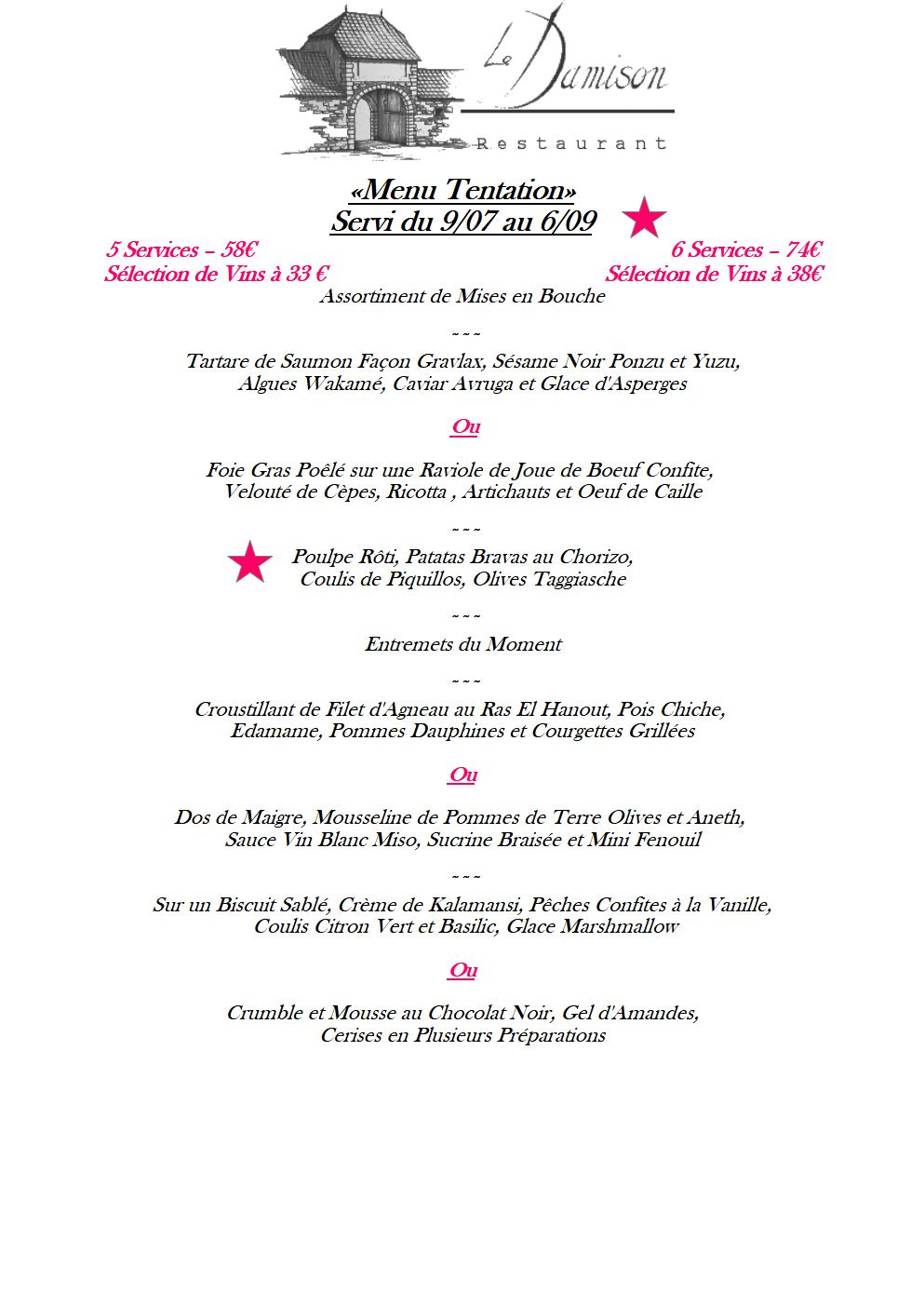 Le Damison
Restaurant

«Menu Tentation»
Servi du 9/07 au 6/09

5 Services – 58€
Sélection de Vins à 33 €

6 Services – 74€
Sélection de Vins à 38€

Assortiment de Mises en Bouche

~~~

Tartare de Saumon Façon Gravlax, Sésame Noir Ponzu et Yuzu, Algues Wakamé, Caviar Avruga et Glace d'Asperges

Ou

Foie Gras Poêlé sur une Raviole de Joue de Boeuf Confite, Velouté de Cèpes, Ricotta , Artichauts et Oeuf de Caille

~~~

Poulpe Rôti, Patatas Bravas au Chorizo, Coulis de Piquillos, Olives Taggiasche

~~~

Entremets du Moment

~~~

Croustillant de Filet d'Agneau au Ras El Hanout, Pois Chiche, Edamame, Pommes Dauphines et Courgettes Grillées

Ou

Dos de Maigre, Mousseline de Pommes de Terre Olives et Aneth, Sauce Vin Blanc Miso, Sucrine Braisée et Mini Fenouil

~~~

Sur un Biscuit Sablé, Crème de Kalamansi, Pêches Confites à la Vanille, Coulis Citron Vert et Basilic, Glace Marshmallow

Ou

Crumble et Mousse au Chocolat Noir, Gel d'Amandes, Cerises en Plusieurs Préparations